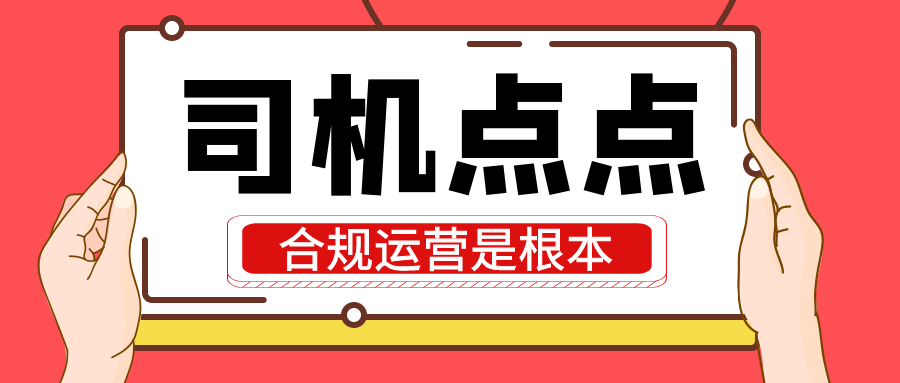 司机点点

合规运营是根本